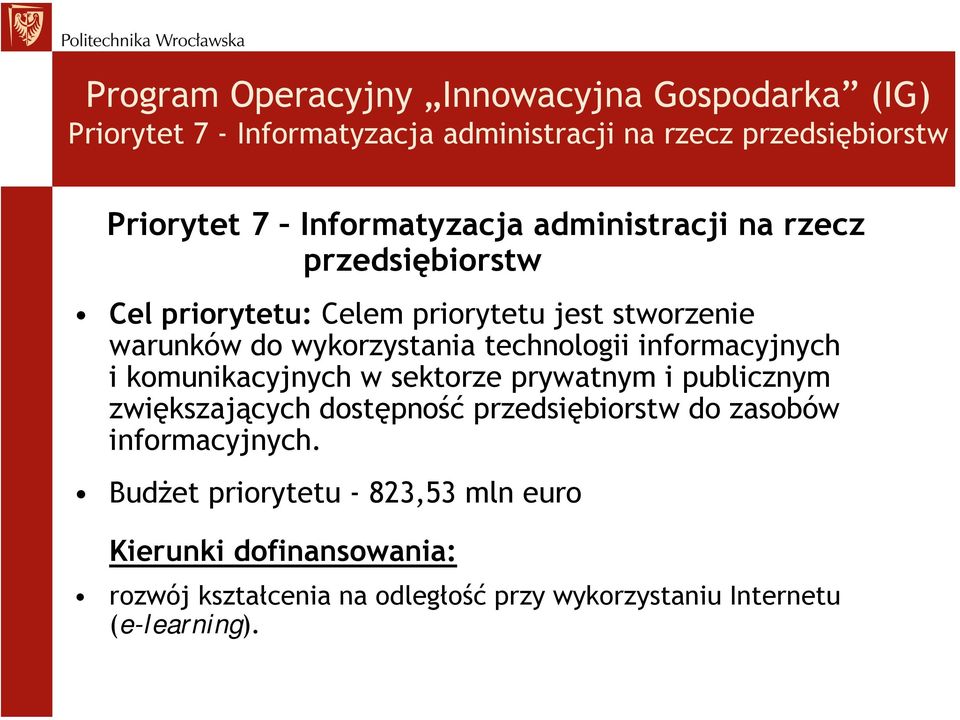 Politechnika Wrocławska

Program Operacyjny „Innowacyjna Gospodarka” (IG)
Priorytet 7 - Informatyzacja administracji na rzecz przedsiębiorstw

Priorytet 7 – Informatyzacja administracji na rzecz przedsiębiorstw

• Cel priorytetu: Celem priorytetu jest stworzenie warunków do wykorzystania technologii informacyjnych i komunikacyjnych w sektorze prywatnym i publicznym zwiększających dostępność przedsiębiorstw do zasobów informacyjnych.

• Budżet priorytetu - 823,53 mln euro

Kierunki dofinansowania:

• rozwój kształcenia na odległość przy wykorzystaniu Internetu (e-learning).